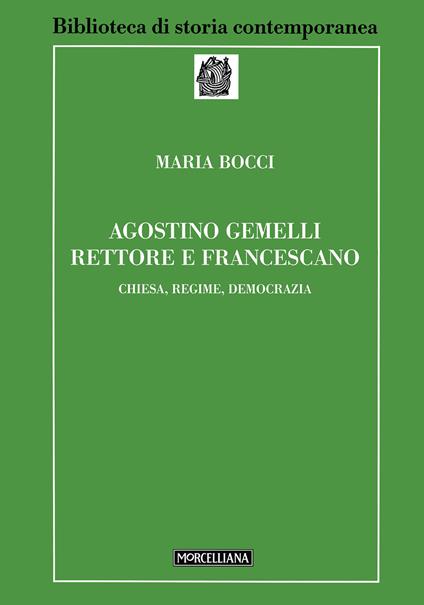 Biblioteca di storia contemporanea

MARIA BOCCI

AGOSTINO GEMELLI
RETTORE E FRANCESCANO

CHIESA, REGIME, DEMOCRAZIA

MORCELLIANA